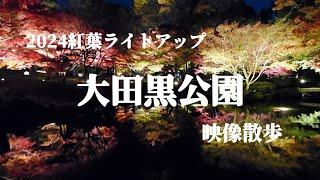 2024紅葉ライトアップ

大田黒公園

映像散歩